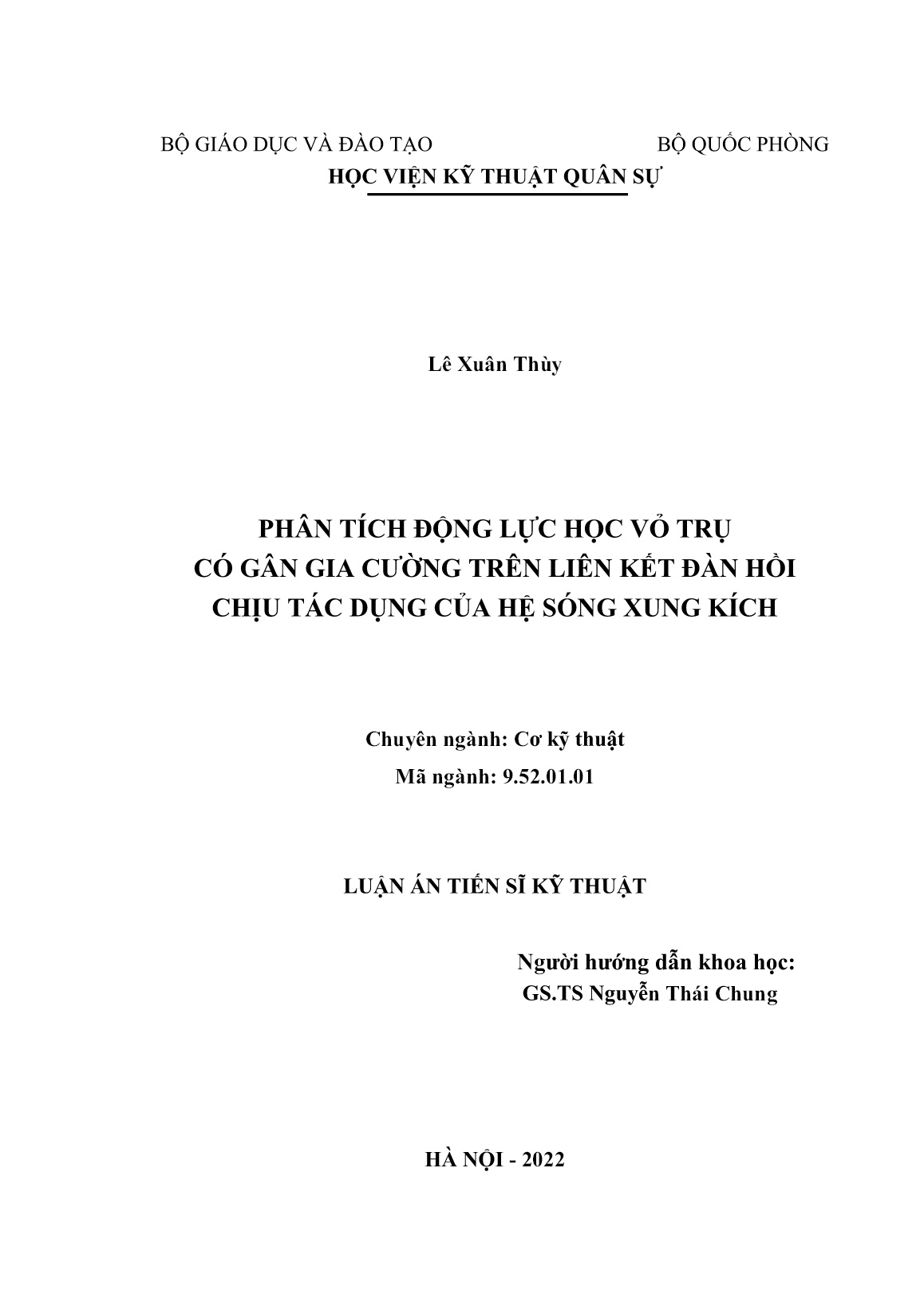 BỘ GIÁO DỤC VÀ ĐÀO TẠO BỘ QUỐC PHÒNG
HỌC VIỆN KỸ THUẬT QUÂN SỰ

Lê Xuân Thùy

PHÂN TÍCH ĐỘNG LỰC HỌC VỎ TRỤ
CÓ GÂN GIA CƯỜNG TRÊN LIÊN KẾT ĐÀN HỒI
CHỊU TÁC DỤNG CỦA HỆ SÓNG XUNG KÍCH

Chuyên ngành: Cơ kỹ thuật
Mã ngành: 9.52.01.01

LUẬN ÁN TIẾN SĨ KỸ THUẬT

Người hướng dẫn khoa học:
GS.TS Nguyễn Thái Chung

HÀ NỘI - 2022